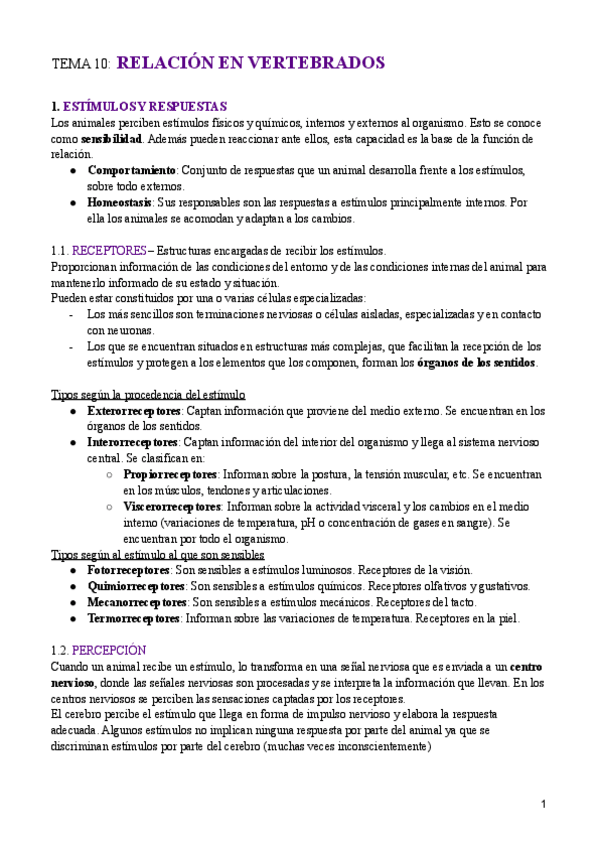 TEMA 10: RELACIÓN EN VERTEBRADOS

1. ESTÍMULOS Y RESPUESTAS
Los animales perciben estímulos físicos y químicos, internos y externos al organismo. Esto se conoce como sensibilidad. Además pueden reaccionar ante ellos, esta capacidad es la base de la función de relación.
● Comportamiento: Conjunto de respuestas que un animal desarrolla frente a los estímulos, sobre todo externos.
● Homeostasis: Sus responsables son las respuestas a estímulos principalmente internos. Por ella los animales se acomodan y adaptan a los cambios.

1.1. RECEPTORES – Estructuras encargadas de recibir los estímulos.
Proporcionan información de las condiciones del entorno y de las condiciones internas del animal para mantenerlo informado de su estado y situación.
Pueden estar constituidos por una o varias células especializadas:
- Los más sencillos son terminaciones nerviosas o células aisladas, especializadas y en contacto con neuronas.
- Los que se encuentran situados en estructuras más complejas, que facilitan la recepción de los estímulos y protegen a los elementos que los componen, forman los órganos de los sentidos.

Tipos según la procedencia del estímulo
● Exterorreceptores: Captan información que proviene del medio externo. Se encuentran en los órganos de los sentidos.
● Interorreceptores: Captan información del interior del organismo y llega al sistema nervioso central. Se clasifican en:
○ Propiorreceptores: Informan sobre la postura, la tensión muscular, etc. Se encuentran en los músculos, tendones y articulaciones.
○ Viscerorreceptores: Informan sobre la actividad visceral y los cambios en el medio interno (variaciones de temperatura, pH o concentración de gases en sangre). Se encuentran por todo el organismo.
Tipos según al estímulo al que son sensibles
● Fotorreceptores: Son sensibles a estímulos luminosos. Receptores de la visión.
● Quimiorreceptores: Son sensibles a estímulos químicos. Receptores olfativos y gustativos.
● Mecanorreceptores: Son sensibles a estímulos mecánicos. Receptores del tacto.
● Termorreceptores: Informan sobre las variaciones de temperatura. Receptores en la piel.

1.2. PERCEPCIÓN
Cuando un animal recibe un estímulo, lo transforma en una señal nerviosa que es enviada a un centro nervioso, donde las señales nerviosas son procesadas y se interpreta la información que llevan. En los centros nerviosos se perciben las sensaciones captadas por los receptores.
El cerebro percibe el estímulo que llega en forma de impulso nervioso y elabora la respuesta adecuada. Algunos estímulos no implican ninguna respuesta por parte del animal ya que se discriminan estímulos por parte del cerebro (muchas veces inconscientemente)

1